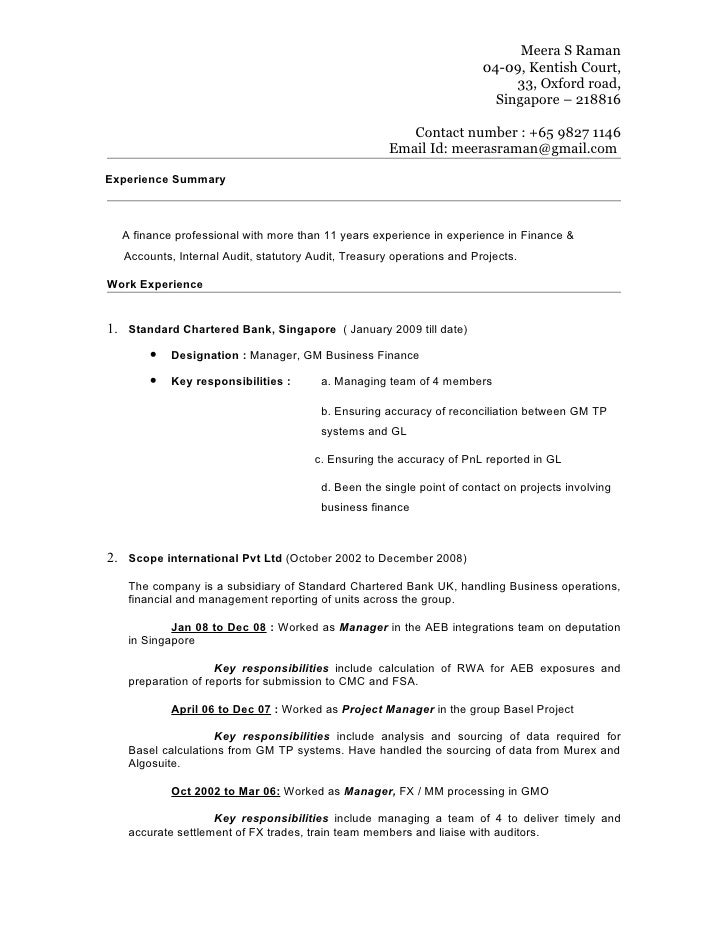 Meera S Raman
04-09, Kentish Court,
33, Oxford road,
Singapore – 218816

Contact number : +65 9827 1146
Email Id: meerasraman@gmail.com

Experience Summary

A finance professional with more than 11 years experience in experience in Finance & Accounts, Internal Audit, statutory Audit, Treasury operations and Projects.

Work Experience

1. Standard Chartered Bank, Singapore ( January 2009 till date)

• Designation : Manager, GM Business Finance

• Key responsibilities : a. Managing team of 4 members

b. Ensuring accuracy of reconciliation between GM TP systems and GL

c. Ensuring the accuracy of PnL reported in GL

d. Been the single point of contact on projects involving business finance

2. Scope international Pvt Ltd (October 2002 to December 2008)

The company is a subsidiary of Standard Chartered Bank UK, handling Business operations, financial and management reporting of units across the group.

Jan 08 to Dec 08 : Worked as Manager in the AEB integrations team on deputation in Singapore

Key responsibilities include calculation of RWA for AEB exposures and preparation of reports for submission to CMC and FSA.

April 06 to Dec 07 : Worked as Project Manager in the group Basel Project

Key responsibilities include analysis and sourcing of data required for Basel calculations from GM TP systems. Have handled the sourcing of data from Murex and Algosuite.

Oct 2002 to Mar 06: Worked as Manager, FX / MM processing in GMO

Key responsibilities include managing a team of 4 to deliver timely and accurate settlement of FX trades, train team members and liaise with auditors.